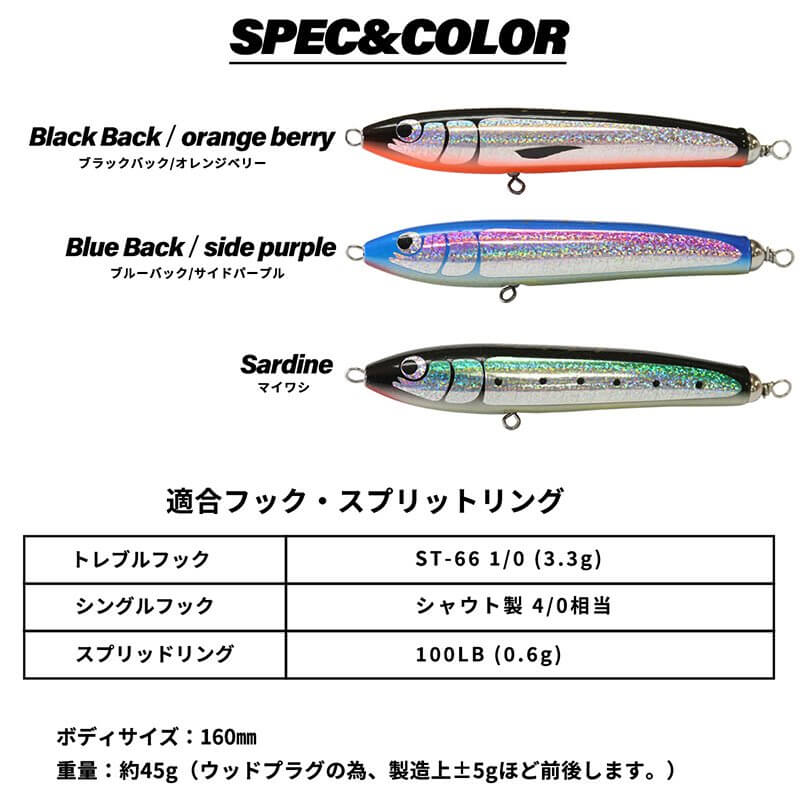 SPEC&COLOR

Black Back / orange berry
ブラックバック/オレンジベリー

Blue Back / side purple
ブルーバック/サイドパープル

Sardine
マイワシ

適合フック・スプリットリング

| トレブルフック | ST-66 1/0 (3.3g) |
|---|---|
| シングルフック | シャウト製 4/0相当 |
| スプリッドリング | 100LB (0.6g) |

ボディサイズ：160㎜
重量：約45g（ウッドプラグの為、製造上±5gほど前後します。）